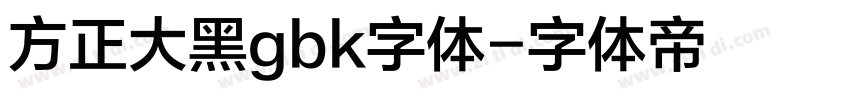 方正大黑gbk字体-字体帝